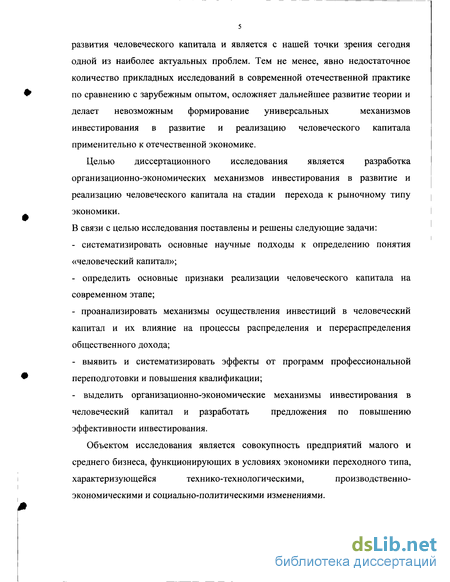 5

развития человеческого капитала и является с нашей точки зрения сегодня одной из наиболее актуальных проблем. Тем не менее, явно недостаточное количество прикладных исследований в современной отечественной практике по сравнению с зарубежным опытом, осложняет дальнейшее развитие теории и делает невозможным формирование универсальных механизмов инвестирования в развитие и реализацию человеческого капитала применительно к отечественной экономике.

Целью диссертационного исследования является разработка организационно-экономических механизмов инвестирования в развитие и реализацию человеческого капитала на стадии перехода к рыночному типу экономики.

В связи с целью исследования поставлены и решены следующие задачи:

- систематизировать основные научные подходы к определению понятия «человеческий капитал»;

- определить основные признаки реализации человеческого капитала на современном этапе;

- проанализировать механизмы осуществления инвестиций в человеческий капитал и их влияние на процессы распределения и перераспределения общественного дохода;

- выявить и систематизировать эффекты от программ профессиональной переподготовки и повышения квалификации;

- выделить организационно-экономические механизмы инвестирования в человеческий капитал и разработать предложения по повышению эффективности инвестирования.

Объектом исследования является совокупность предприятий малого и среднего бизнеса, функционирующих в условиях экономики переходного типа, характеризующейся технико-технологическими, производственно-экономическими и социально-политическими изменениями.

dsLib.net
библиотека диссертаций